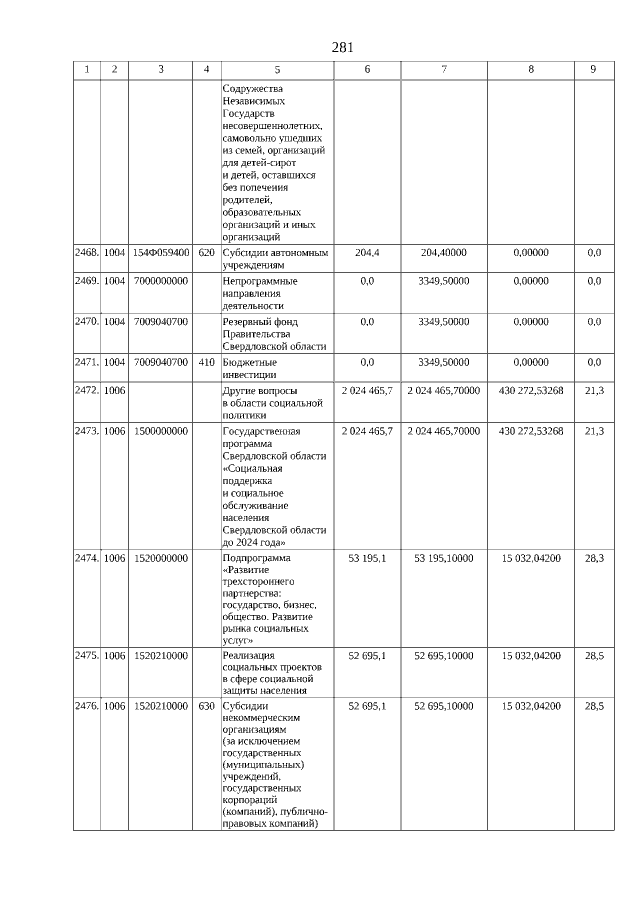 281

| 1 | 2 | 3 | 4 | 5 | 6 | 7 | 8 | 9 |
|---|---|---|---|---|---|---|---|---|
| | | | | Содружества Независимых Государств несовершеннолетних, самовольно ушедших из семей, организаций для детей-сирот и детей, оставшихся без попечения родителей, образовательных организаций и иных организаций | | | | |
| 2468. | 1004 | 154Ф059400 | 620 | Субсидии автономным учреждениям | 204,4 | 204,40000 | 0,00000 | 0,0 |
| 2469. | 1004 | 7000000000 | | Непрограммные направления деятельности | 0,0 | 3349,50000 | 0,00000 | 0,0 |
| 2470. | 1004 | 7009040700 | | Резервный фонд Правительства Свердловской области | 0,0 | 3349,50000 | 0,00000 | 0,0 |
| 2471. | 1004 | 7009040700 | 410 | Бюджетные инвестиции | 0,0 | 3349,50000 | 0,00000 | 0,0 |
| 2472. | 1006 | | | Другие вопросы в области социальной политики | 2 024 465,7 | 2 024 465,70000 | 430 272,53268 | 21,3 |
| 2473. | 1006 | 1500000000 | | Государственная программа Свердловской области «Социальная поддержка и социальное обслуживание населения Свердловской области до 2024 года» | 2 024 465,7 | 2 024 465,70000 | 430 272,53268 | 21,3 |
| 2474. | 1006 | 1520000000 | | Подпрограмма «Развитие трехстороннего партнерства: государство, бизнес, общество. Развитие рынка социальных услуг» | 53 195,1 | 53 195,10000 | 15 032,04200 | 28,3 |
| 2475. | 1006 | 1520210000 | | Реализация социальных проектов в сфере социальной защиты населения | 52 695,1 | 52 695,10000 | 15 032,04200 | 28,5 |
| 2476. | 1006 | 1520210000 | 630 | Субсидии некоммерческим организациям (за исключением государственных (муниципальных) учреждений, государственных корпораций (компаний), публично-правовых компаний) | 52 695,1 | 52 695,10000 | 15 032,04200 | 28,5 |